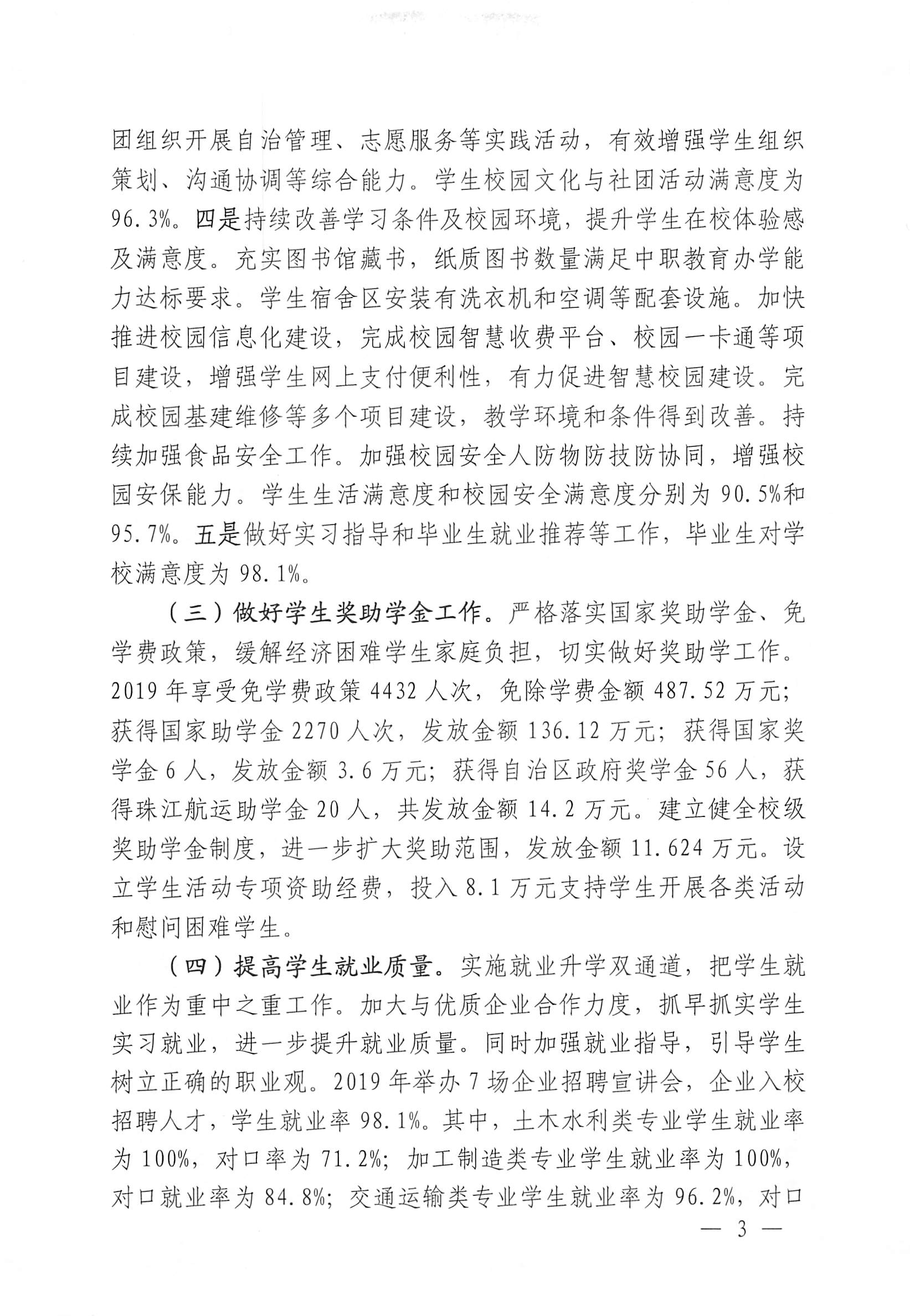 团组织开展自治管理、志愿服务等实践活动，有效增强学生组织策划、沟通协调等综合能力。学生校园文化与社团活动满意度为96.3%。四是持续改善学习条件及校园环境，提升学生在校体验感及满意度。充实图书馆藏书，纸质图书数量满足中职教育办学能力达标要求。学生宿舍区安装有洗衣机和空调等配套设施。加快推进校园信息化建设，完成校园智慧收费平台、校园一卡通等项目建设，增强学生网上支付便利性，有力促进智慧校园建设。完成校园基建维修等多个项目建设，教学环境和条件得到改善。持续加强食品安全工作。加强校园安全人防物防技防协同，增强校园安保能力。学生生活满意度和校园安全满意度分别为90.5%和95.7%。五是做好实习指导和毕业生就业推荐等工作，毕业生对学校满意度为98.1%。

（三）做好学生奖助学金工作。严格落实国家奖助学金、免学费政策，缓解经济困难学生家庭负担，切实做好奖助学工作。2019年享受免学费政策4432人次，免除学费金额487.52万元；获得国家助学金2270人次，发放金额136.12万元；获得国家奖学金6人，发放金额3.6万元；获得自治区政府奖学金56人，获得珠江航运助学金20人，共发放金额14.2万元。建立健全校级奖助学金制度，进一步扩大奖助范围，发放金额11.624万元。设立学生活动专项资助经费，投入8.1万元支持学生开展各类活动和慰问困难学生。

（四）提高学生就业质量。实施就业升学双通道，把学生就业作为重中之重工作。加大与优质企业合作力度，抓早抓实学生实习就业，进一步提升就业质量。同时加强就业指导，引导学生树立正确的职业观。2019年举办7场企业招聘宣讲会，企业入校招聘人才，学生就业率98.1%。其中，土木水利类专业学生就业率为100%，对口率为71.2%；加工制造类专业学生就业率为100%，对口就业率为84.8%；交通运输类专业学生就业率为96.2%，对口

— 3 —